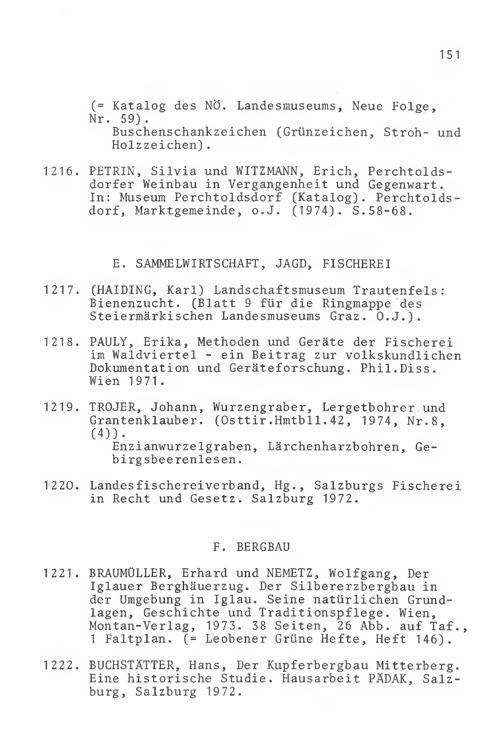 151

(= Katalog des NÖ. Landesmuseums, Neue Folge, Nr. 59).
Buschenschankzeichen (Grünzeichen, Stroh- und Holzzeichen).

1216. PETRIN, Silvia und WITZMANN, Erich, Perchtoldsdorfer Weinbau in Vergangenheit und Gegenwart. In: Museum Perchtoldsdorf (Katalog). Perchtoldsdorf, Marktgemeinde, o.J. (1974). S.58-68.

E. SAMMELWIRTSCHAFT, JAGD, FISCHEREI

1217. (HAIDING, Karl) Landschaftsmuseum Trautenfels: Bienenzucht. (Blatt 9 für die Ringmappe des Steiermärkischen Landesmuseums Graz. O.J.).

1218. PAULY, Erika, Methoden und Geräte der Fischerei im Waldviertel - ein Beitrag zur volkskundlichen Dokumentation und Geräteforschung. Phil.Diss. Wien 1971.

1219. TROJER, Johann, Wurzengraber, Lergetbohrer und Grantenklauber. (Osttir.Hmtbll.42, 1974, Nr.8, (4)).
Enzianwurzelgraben, Lärchenharzbohren, Gebirgsbeerenlesen.

1220. Landesfischereiverband, Hg., Salzburgs Fischerei in Recht und Gesetz. Salzburg 1972.

F. BERGBAU

1221. BRAUMÜLLER, Erhard und NEMETZ, Wolfgang, Der Iglauer Berghäuerzug. Der Silbererzbergbau in der Umgebung in Iglau. Seine natürlichen Grundlagen, Geschichte und Traditionspflege. Wien, Montan-Verlag, 1973. 38 Seiten, 26 Abb. auf Taf., 1 Faltplan. (= Leobener Grüne Hefte, Heft 146).

1222. BUCHSTÄTTER, Hans, Der Kupferbergbau Mitterberg. Eine historische Studie. Hausarbeit PÄDAK, Salzburg, Salzburg 1972.